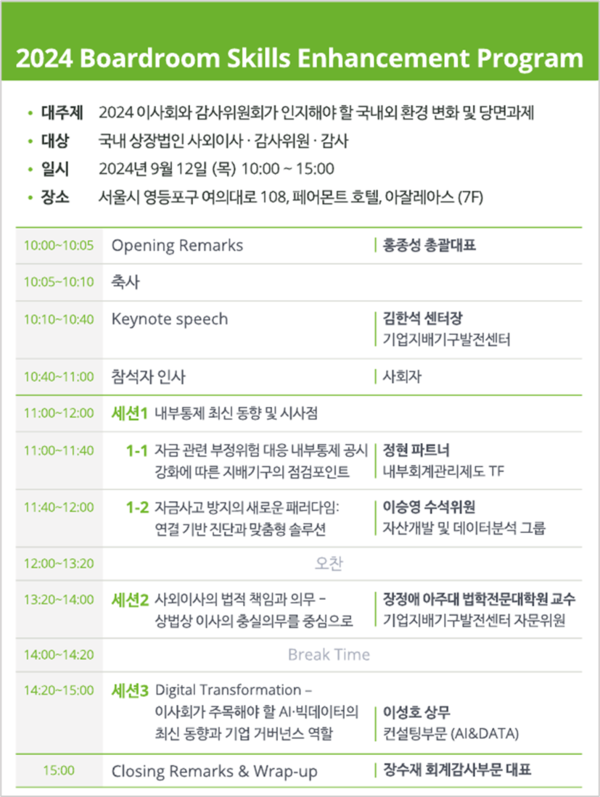 2024 Boardroom Skills Enhancement Program

• 대주제 2024 이사회와 감사위원회가 인지해야 할 국내외 환경 변화 및 당면과제
• 대상 국내 상장법인 사외이사 · 감사위원 · 감사
• 일시 2024년 9월 12일 (목) 10:00 ~ 15:00
• 장소 서울시 영등포구 여의대로 108, 페어몬트 호텔, 아잘레아스 (7F)

| 10:00~10:05 | Opening Remarks | 홍종성 총괄대표 |
|---|---|---|
| 10:05~10:10 | 축사 | |
| 10:10~10:40 | Keynote speech | 김한석 센터장 기업지배기구발전센터 |
| 10:40~11:00 | 참석자 인사 | 사회자 |
| 11:00~12:00 | 세션1 내부통제 최신 동향 및 시사점 | |
| 11:00~11:40 | 1-1 자금 관련 부정위험 대응 내부통제 공시 강화에 따른 지배기구의 점검포인트 | 정현 파트너 내부회계관리제도 TF |
| 11:40~12:00 | 1-2 자금사고 방지의 새로운 패러다임: 연결 기반 진단과 맞춤형 솔루션 | 이승영 수석위원 자산개발 및 데이터분석 그룹 |
| 12:00~13:20 | 오찬 | |
| 13:20~14:00 | 세션2 사외이사의 법적 책임과 의무 – 상법상 이사의 충실의무를 중심으로 | 장정애 아주대 법학전문대학원 교수 기업지배기구발전센터 자문위원 |
| 14:00~14:20 | Break Time | |
| 14:20~15:00 | 세션3 Digital Transformation – 이사회가 주목해야 할 AI·빅데이터의 최신 동향과 기업 거버넌스 역할 | 이성호 상무 컨설팅부문 (AI&DATA) |
| 15:00 | Closing Remarks & Wrap-up | 장수재 회계감사부문 대표 |